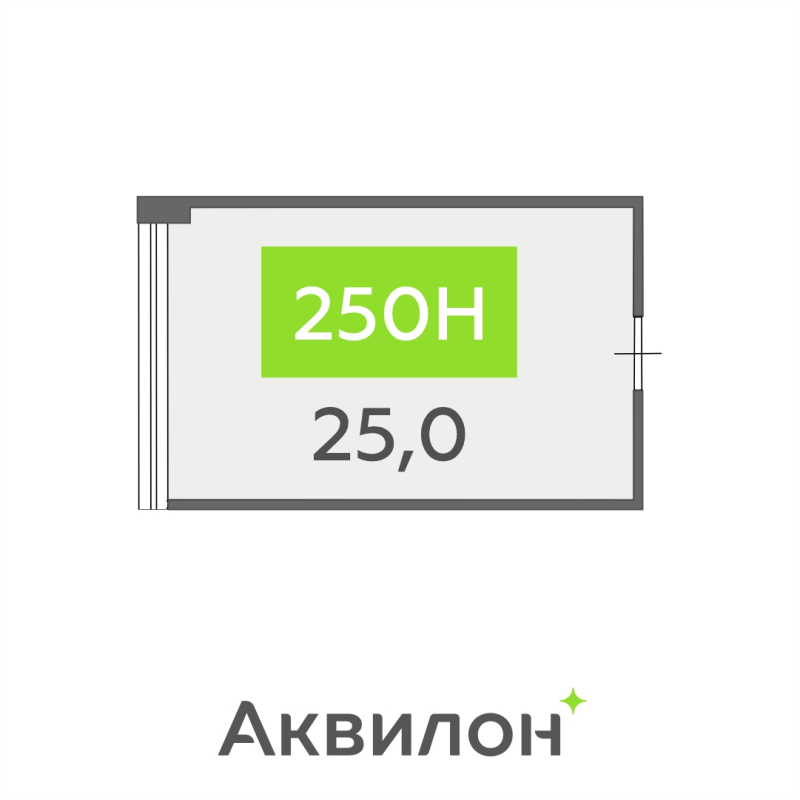 250Н

25,0

Аквилон